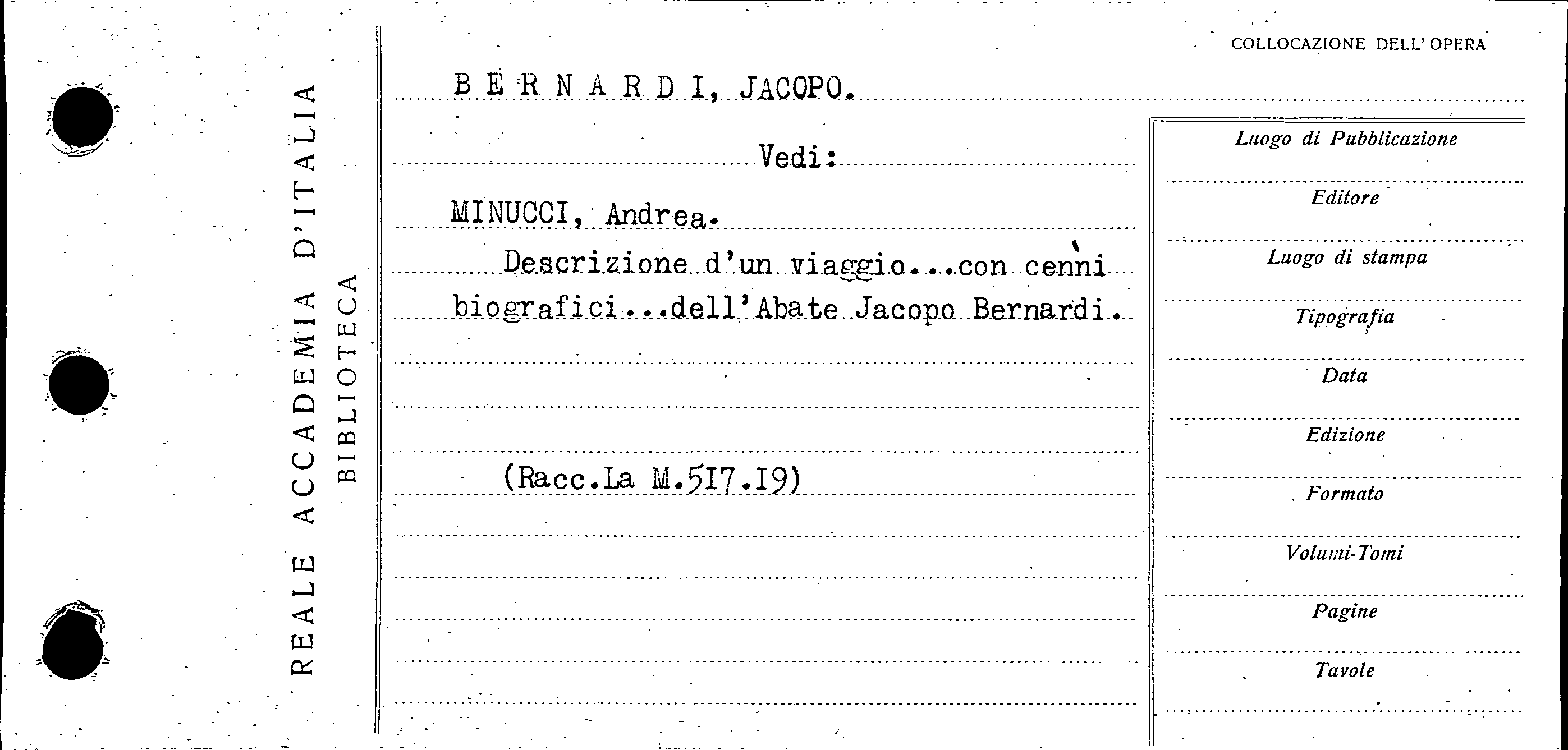 REALE ACCADEMIA D'ITALIA

BIBLIOTECA

COLLOCAZIONE DELL'OPERA

BERNARDI, JACOPO.

Vedi:

MINUCCI, Andrea.

Descrizione d'un viaggio...con cenni biografici...dell'Abate Jacopo Bernardi.

(Racc.La M.517.19)

Luogo di Pubblicazione

Editore

Luogo di stampa

Tipografia

Data

Edizione

Formato

Volumi-Tomi

Pagine

Tavole